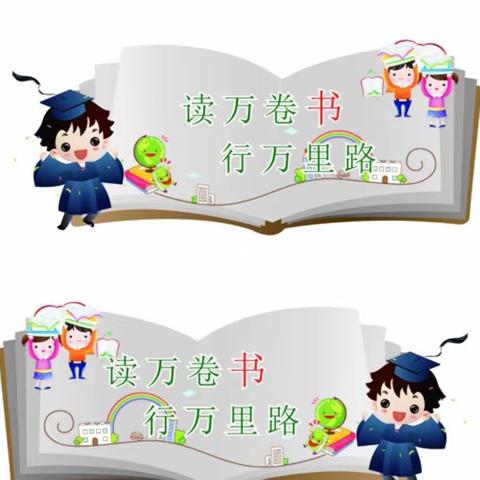 读万卷书
行万里路

读万卷书
行万里路